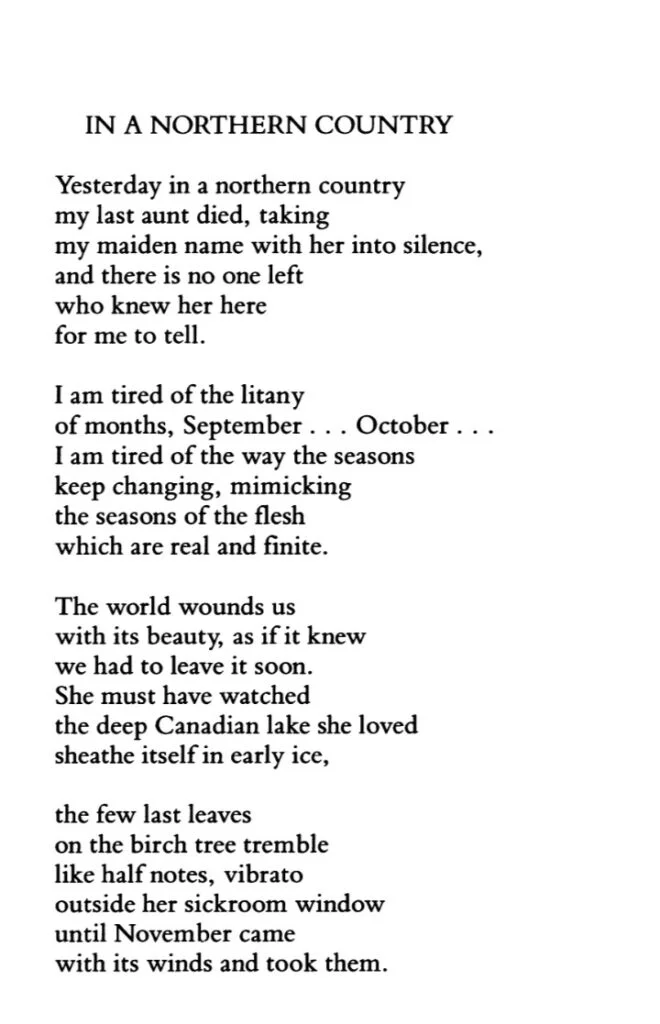 IN A NORTHERN COUNTRY

Yesterday in a northern country
my last aunt died, taking
my maiden name with her into silence,
and there is no one left
who knew her here
for me to tell.

I am tired of the litany
of months, September . . . October . . .
I am tired of the way the seasons
keep changing, mimicking
the seasons of the flesh
which are real and finite.

The world wounds us
with its beauty, as if it knew
we had to leave it soon.
She must have watched
the deep Canadian lake she loved
sheathe itself in early ice,

the few last leaves
on the birch tree tremble
like half notes, vibrato
outside her sickroom window
until November came
with its winds and took them.